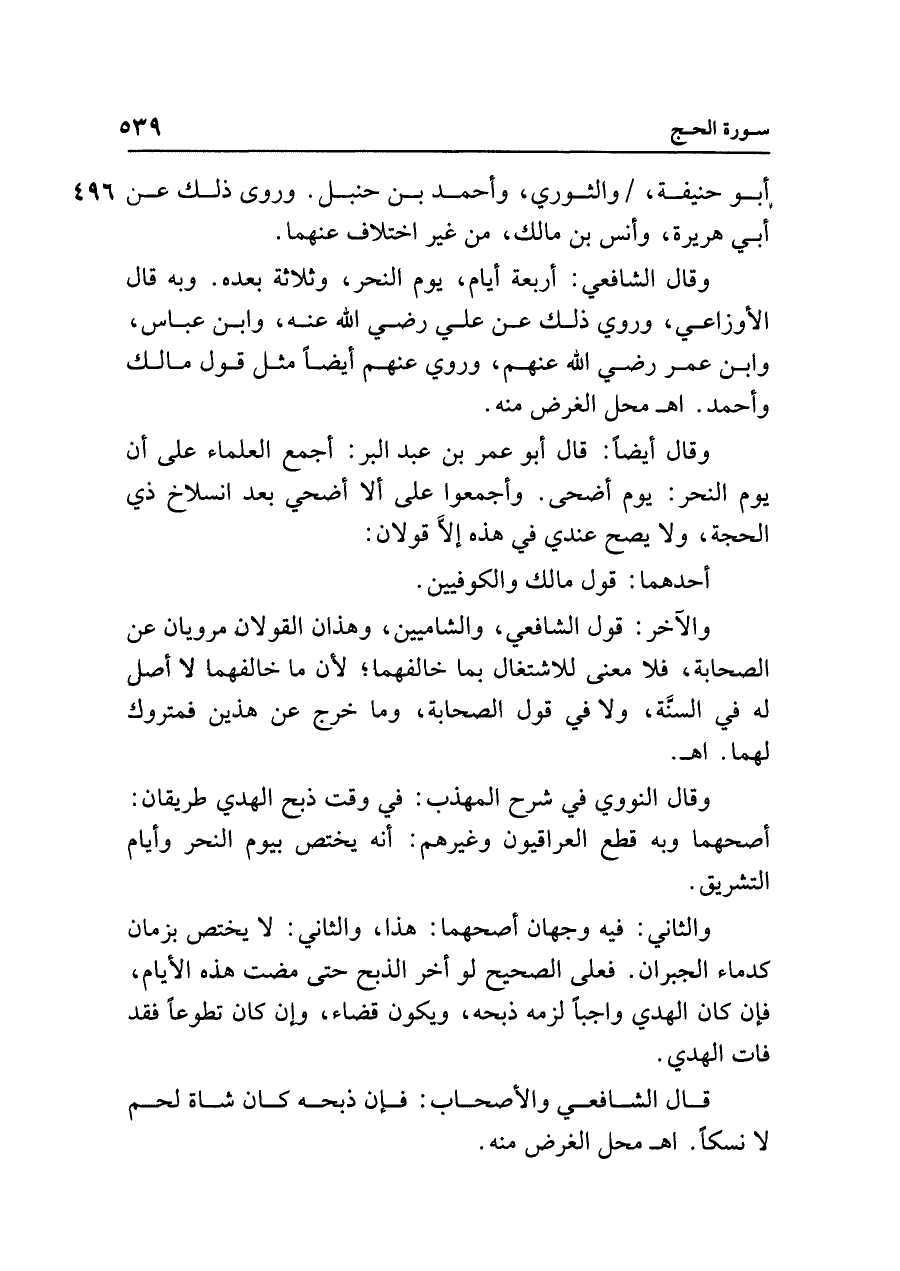 سورة الحج ٥٣٩

أبو حنيفة، / والثوري، وأحمد بن حنبل. وروى ذلك عن أبي هريرة، وأنس بن مالك، من غير اختلاف عنهما. ٤٩٦

وقال الشافعي: أربعة أيام، يوم النحر، وثلاثة بعده. وبه قال الأوزاعي، وروي ذلك عن علي رضي الله عنه، وابن عباس، وابن عمر رضي الله عنهم، وروي عنهم أيضاً مثل قول مالك وأحمد. اهـ محل الغرض منه.

وقال أيضاً: قال أبو عمر بن عبد البر: أجمع العلماء على أن يوم النحر: يوم أضحى. وأجمعوا على ألا أضحي بعد انسلاخ ذي الحجة، ولا يصح عندي في هذه إلاَّ قولان:

أحدهما: قول مالك والكوفيين.

والآخر: قول الشافعي، والشاميين، وهذان القولان مرويان عن الصحابة، فلا معنى للاشتغال بما خالفهما؛ لأن ما خالفهما لا أصل له في السنَّة، ولا في قول الصحابة، وما خرج عن هذين فمتروك لهما. اهـ.

وقال النووي في شرح المهذب: في وقت ذبح الهدي طريقان: أصحهما وبه قطع العراقيون وغيرهم: أنه يختص بيوم النحر وأيام التشريق.

والثاني: فيه وجهان أصحهما: هذا، والثاني: لا يختص بزمان كدماء الجبران. فعلى الصحيح لو أخر الذبح حتى مضت هذه الأيام، فإن كان الهدي واجباً لزمه ذبحه، ويكون قضاء، وإن كان تطوعاً فقد فات الهدي.

قال الشافعي والأصحاب: فإن ذبحه كان شاة لحم لا نسكاً. اهـ محل الغرض منه.